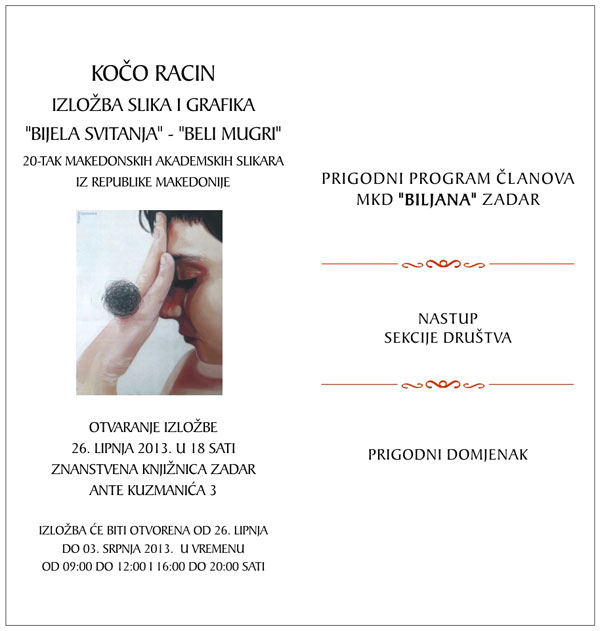 KOČO RACIN

IZLOŽBA SLIKA I GRAFIKA

"BIJELA SVITANJA" - "BELI MUGRI"

20-TAK MAKEDONSKIH AKADEMSKIH SLIKARA
IZ REPUBLIKE MAKEDONIJE

OTVARANJE IZLOŽBE
26. LIPNJA 2013. U 18 SATI
ZNANSTVENA KNJIŽNICA ZADAR
ANTE KUZMANIĆA 3

IZLOŽBA ĆE BITI OTVORENA OD 26. LIPNJA
DO 03. SRPNJA 2013. U VREMENU
OD 09:00 DO 12:00 I 16:00 DO 20:00 SATI

PRIGODNI PROGRAM ČLANOVA
MKD "BILJANA" ZADAR

NASTUP
SEKCIJE DRUŠTVA

PRIGODNI DOMJENAK